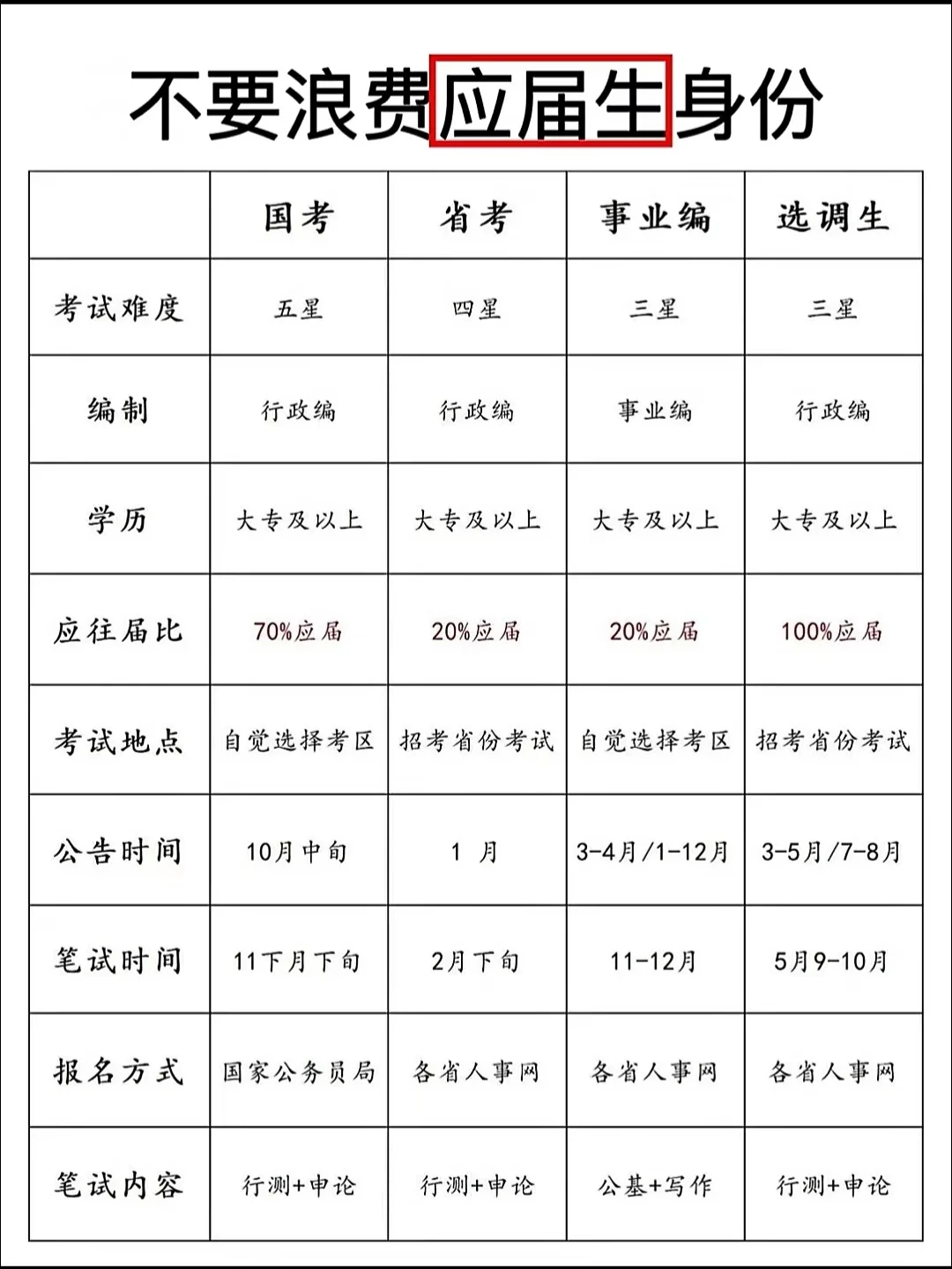 不要浪费应届生身份

|  | 国考 | 省考 | 事业编 | 选调生 |
|---|---|---|---|---|
| 考试难度 | 五星 | 四星 | 三星 | 三星 |
| 编制 | 行政编 | 行政编 | 事业编 | 行政编 |
| 学历 | 大专及以上 | 大专及以上 | 大专及以上 | 大专及以上 |
| 应往届比 | 70%应届 | 20%应届 | 20%应届 | 100%应届 |
| 考试地点 | 自觉选择考区 | 招考省份考试 | 自觉选择考区 | 招考省份考试 |
| 公告时间 | 10月中旬 | 1 月 | 3-4月/1-12月 | 3-5月/7-8月 |
| 笔试时间 | 11下月下旬 | 2月下旬 | 11-12月 | 5月9-10月 |
| 报名方式 | 国家公务员局 | 各省人事网 | 各省人事网 | 各省人事网 |
| 笔试内容 | 行测+申论 | 行测+申论 | 公基+写作 | 行测+申论 |